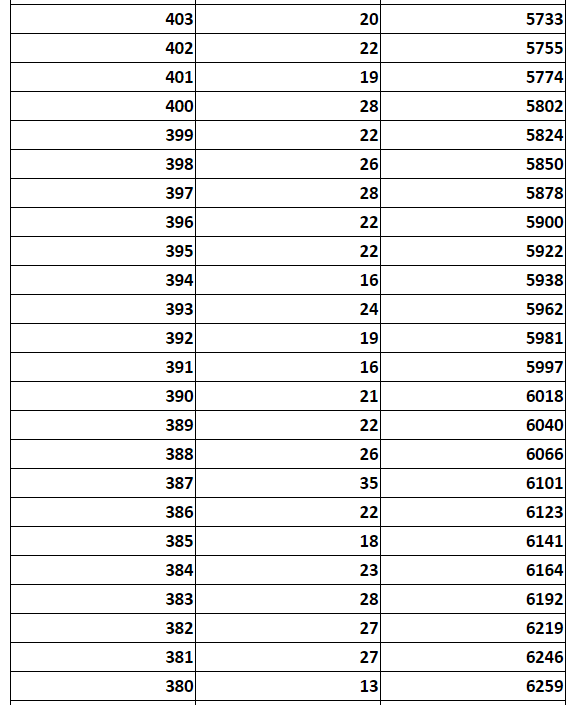 | | | |
|---|---|---|
| 403 | 20 | 5733 |
| 402 | 22 | 5755 |
| 401 | 19 | 5774 |
| 400 | 28 | 5802 |
| 399 | 22 | 5824 |
| 398 | 26 | 5850 |
| 397 | 28 | 5878 |
| 396 | 22 | 5900 |
| 395 | 22 | 5922 |
| 394 | 16 | 5938 |
| 393 | 24 | 5962 |
| 392 | 19 | 5981 |
| 391 | 16 | 5997 |
| 390 | 21 | 6018 |
| 389 | 22 | 6040 |
| 388 | 26 | 6066 |
| 387 | 35 | 6101 |
| 386 | 22 | 6123 |
| 385 | 18 | 6141 |
| 384 | 23 | 6164 |
| 383 | 28 | 6192 |
| 382 | 27 | 6219 |
| 381 | 27 | 6246 |
| 380 | 13 | 6259 |